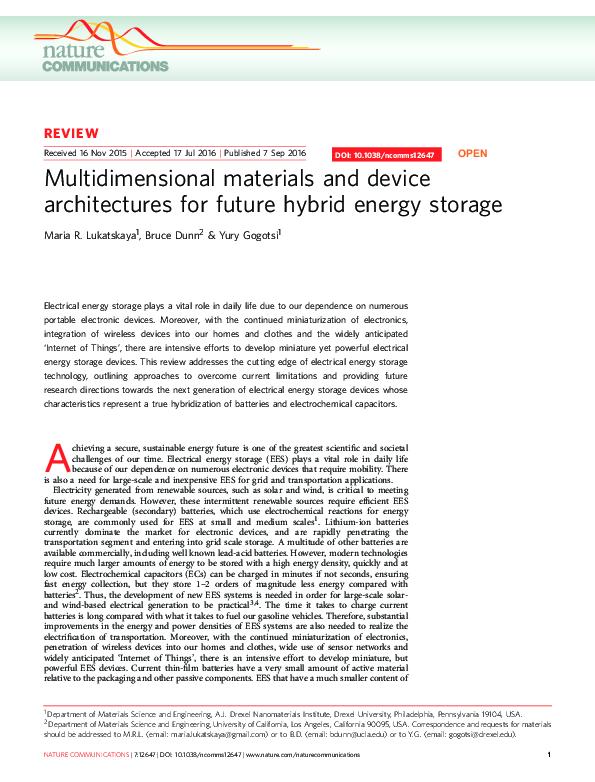 nature COMMUNICATIONS

REVIEW

Received 16 Nov 2015 | Accepted 17 Jul 2016 | Published 7 Sep 2016

DOI: 10.1038/ncomms12647

OPEN

Multidimensional materials and device architectures for future hybrid energy storage

Maria R. Lukatskaya$^1$, Bruce Dunn$^2$ & Yury Gogotsi$^1$

Electrical energy storage plays a vital role in daily life due to our dependence on numerous portable electronic devices. Moreover, with the continued miniaturization of electronics, integration of wireless devices into our homes and clothes and the widely anticipated 'Internet of Things', there are intensive efforts to develop miniature yet powerful electrical energy storage devices. This review addresses the cutting edge of electrical energy storage technology, outlining approaches to overcome current limitations and providing future research directions towards the next generation of electrical energy storage devices whose characteristics represent a true hybridization of batteries and electrochemical capacitors.

Achieving a secure, sustainable energy future is one of the greatest scientific and societal challenges of our time. Electrical energy storage (EES) plays a vital role in daily life because of our dependence on numerous electronic devices that require mobility. There is also a need for large-scale and inexpensive EES for grid and transportation applications.

Electricity generated from renewable sources, such as solar and wind, is critical to meeting future energy demands. However, these intermittent renewable sources require efficient EES devices. Rechargeable (secondary) batteries, which use electrochemical reactions for energy storage, are commonly used for EES at small and medium scales$^1$. Lithium-ion batteries currently dominate the market for electronic devices, and are rapidly penetrating the transportation segment and entering into grid scale storage. A multitude of other batteries are available commercially, including well known lead-acid batteries. However, modern technologies require much larger amounts of energy to be stored with a high energy density, quickly and at low cost. Electrochemical capacitors (ECs) can be charged in minutes if not seconds, ensuring fast energy collection, but they store 1–2 orders of magnitude less energy compared with batteries$^2$. Thus, the development of new EES systems is needed in order for large-scale solar- and wind-based electrical generation to be practical$^{3,4}$. The time it takes to charge current batteries is long compared with what it takes to fuel our gasoline vehicles. Therefore, substantial improvements in the energy and power densities of EES systems are also needed to realize the electrification of transportation. Moreover, with the continued miniaturization of electronics, penetration of wireless devices into our homes and clothes, wide use of sensor networks and widely anticipated 'Internet of Things', there is an intensive effort to develop miniature, but powerful EES devices. Current thin-film batteries have a very small amount of active material relative to the packaging and other passive components. EES that have a much smaller content of

$^1$Department of Materials Science and Engineering, A.J. Drexel Nanomaterials Institute, Drexel University, Philadelphia, Pennsylvania 19104, USA. $^2$Department of Materials Science and Engineering, University of California, Los Angeles, California 90095, USA. Correspondence and requests for materials should be addressed to M.R.L. (email: maria.lukatskaya@gmail.com) or to B.D. (email: bdunn@ucla.edu) or to Y.G. (email: gogotsi@drexel.edu).

NATURE COMMUNICATIONS | 7:12647 | DOI: 10.1038/ncomms12647 | www.nature.com/naturecommunications

1